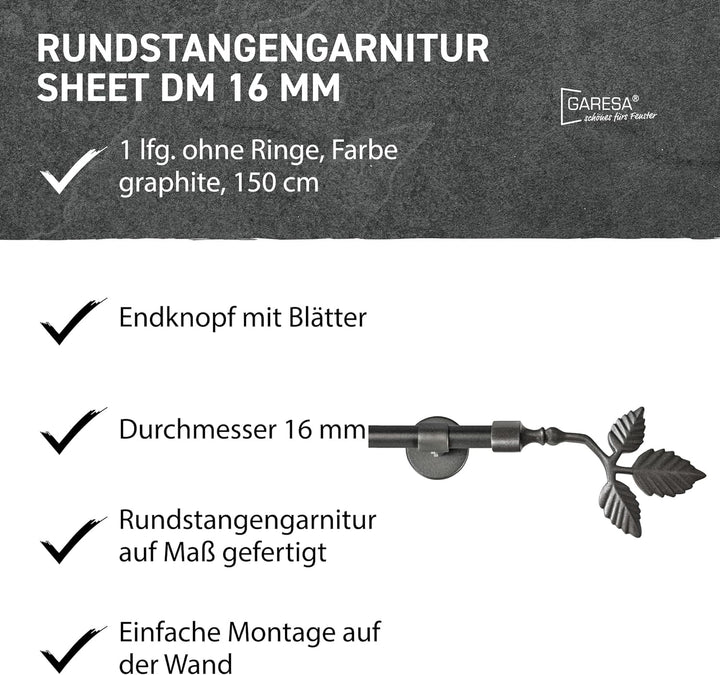 RUNDSTANGENGARNITUR SHEET DM 16 MM

GARESA®
schönes fürs Fenster

1 lfg. ohne Ringe, Farbe graphite, 150 cm

Endknopf mit Blätter

Durchmesser 16 mm

Rundstangengarnitur auf Maß gefertigt

Einfache Montage auf der Wand